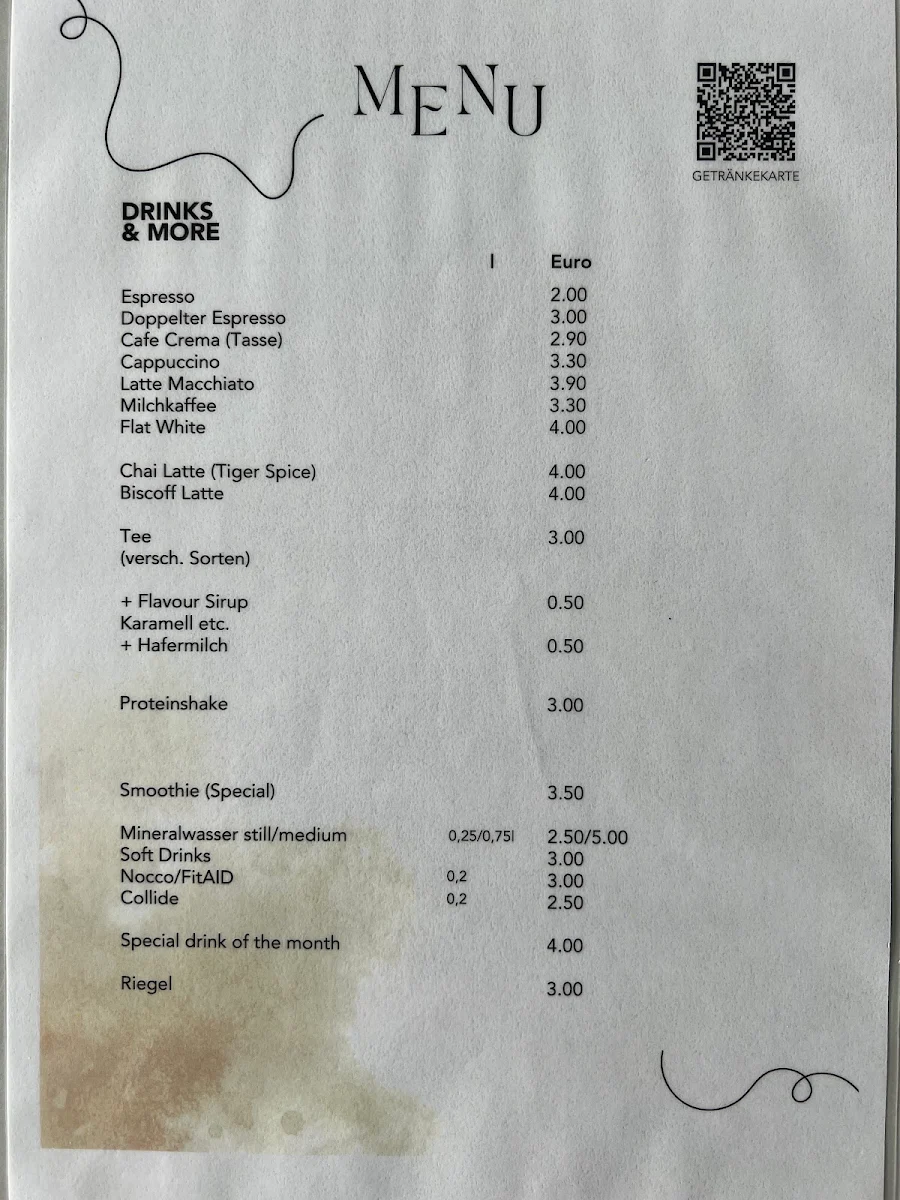 MENU

GETRÄNKEKARTE

DRINKS & MORE

| | l | Euro |
|---|---|---|
| Espresso | | 2.00 |
| Doppelter Espresso | | 3.00 |
| Cafe Crema (Tasse) | | 2.90 |
| Cappuccino | | 3.30 |
| Latte Macchiato | | 3.90 |
| Milchkaffee | | 3.30 |
| Flat White | | 4.00 |
| Chai Latte (Tiger Spice) | | 4.00 |
| Biscoff Latte | | 4.00 |
| Tee (versch. Sorten) | | 3.00 |
| + Flavour Sirup Karamell etc. | | 0.50 |
| + Hafermilch | | 0.50 |
| Proteinshake | | 3.00 |
| Smoothie (Special) | | 3.50 |
| Mineralwasser still/medium | 0,25/0,75l | 2.50/5.00 |
| Soft Drinks | | 3.00 |
| Nocco/FitAID | 0,2 | 3.00 |
| Collide | 0,2 | 2.50 |
| Special drink of the month | | 4.00 |
| Riegel | | 3.00 |